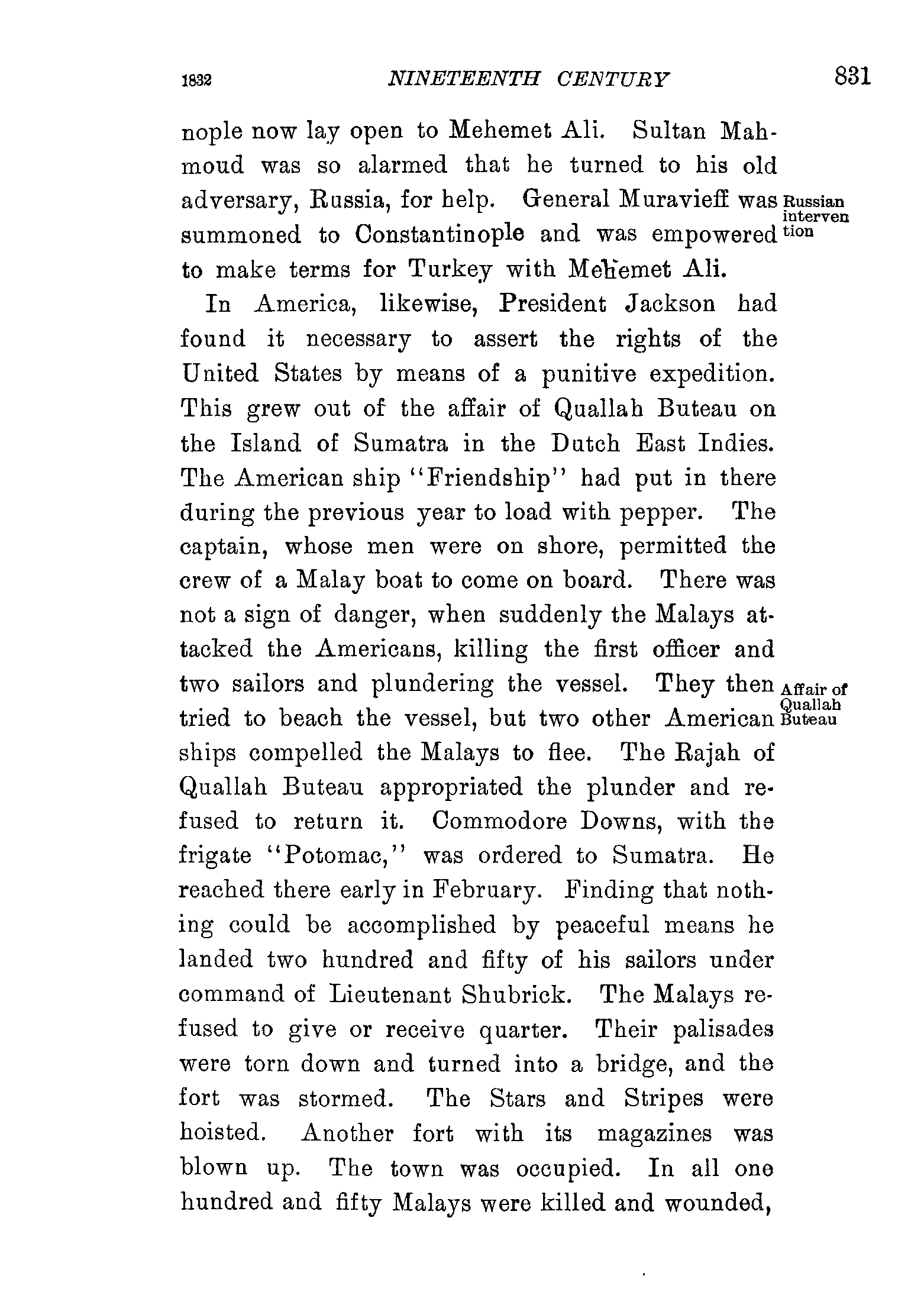 1832 NINETEENTH CENTURY 831

nople now lay open to Mehemet Ali. Sultan Mahmoud was so alarmed that he turned to his old adversary, Russia, for help. General Muravieff was summoned to Constantinople and was empowered to make terms for Turkey with Mehemet Ali.

Russian intervention

In America, likewise, President Jackson had found it necessary to assert the rights of the United States by means of a punitive expedition. This grew out of the affair of Quallah Buteau on the Island of Sumatra in the Dutch East Indies. The American ship "Friendship" had put in there during the previous year to load with pepper. The captain, whose men were on shore, permitted the crew of a Malay boat to come on board. There was not a sign of danger, when suddenly the Malays attacked the Americans, killing the first officer and two sailors and plundering the vessel. They then tried to beach the vessel, but two other American ships compelled the Malays to flee. The Rajah of Quallah Buteau appropriated the plunder and refused to return it. Commodore Downs, with the frigate "Potomac," was ordered to Sumatra. He reached there early in February. Finding that nothing could be accomplished by peaceful means he landed two hundred and fifty of his sailors under command of Lieutenant Shubrick. The Malays refused to give or receive quarter. Their palisades were torn down and turned into a bridge, and the fort was stormed. The Stars and Stripes were hoisted. Another fort with its magazines was blown up. The town was occupied. In all one hundred and fifty Malays were killed and wounded,

Affair of Quallah Buteau